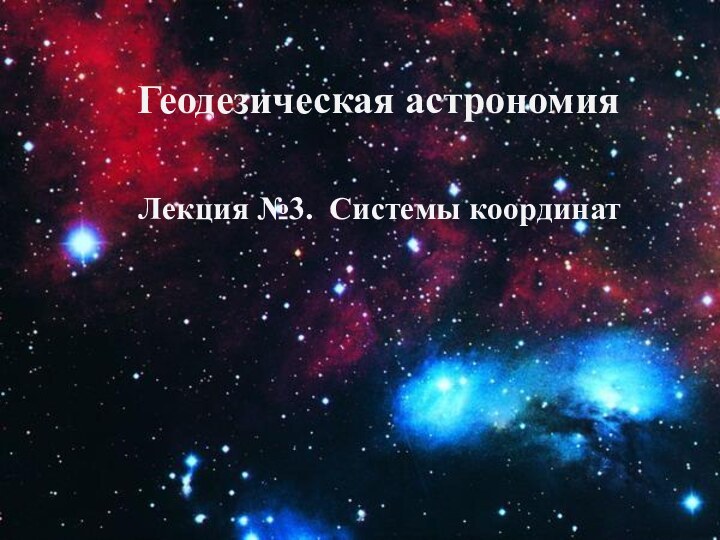 Геодезическая астрономия

Лекция №3. Системы координат